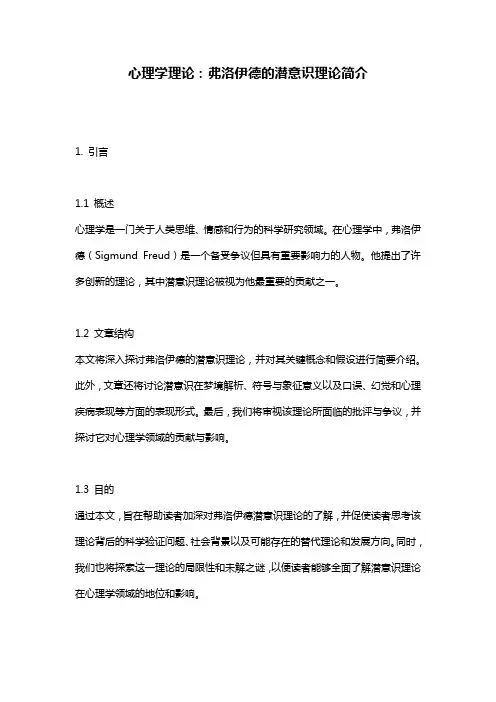 心理学理论：弗洛伊德的潜意识理论简介

1. 引言

1.1 概述

心理学是一门关于人类思维、情感和行为的科学研究领域。在心理学中，弗洛伊德（Sigmund Freud）是一个备受争议但具有重要影响力的人物。他提出了许多创新的理论，其中潜意识理论被视为他最重要的贡献之一。

1.2 文章结构

本文将深入探讨弗洛伊德的潜意识理论，并对其关键概念和假设进行简要介绍。此外，文章还将讨论潜意识在梦境解析、符号与象征意义以及口误、幻觉和心理疾病表现等方面的表现形式。最后，我们将审视该理论所面临的批评与争议，并探讨它对心理学领域的贡献与影响。

1.3 目的

通过本文，旨在帮助读者加深对弗洛伊德潜意识理论的了解，并促使读者思考该理论背后的科学验证问题、社会背景以及可能存在的替代理论和发展方向。同时，我们也将探索这一理论的局限性和未解之谜，以便读者能够全面了解潜意识理论在心理学领域的地位和影响。